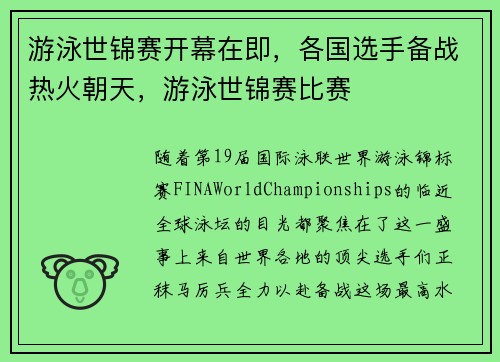 游泳世锦赛开幕在即，各国选手备战热火朝天，游泳世锦赛比赛

随着第19届国际泳联世界游泳锦标赛FINAWorldChampionships的临近全球泳坛的目光都聚焦在了这一盛事上来自世界各地的顶尖选手们正秣马厉兵全力以赴备战这场最高水